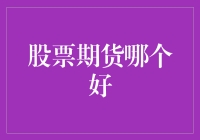 股票期货哪个好